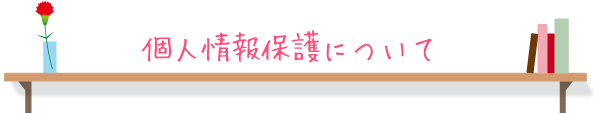 個人情報保護について